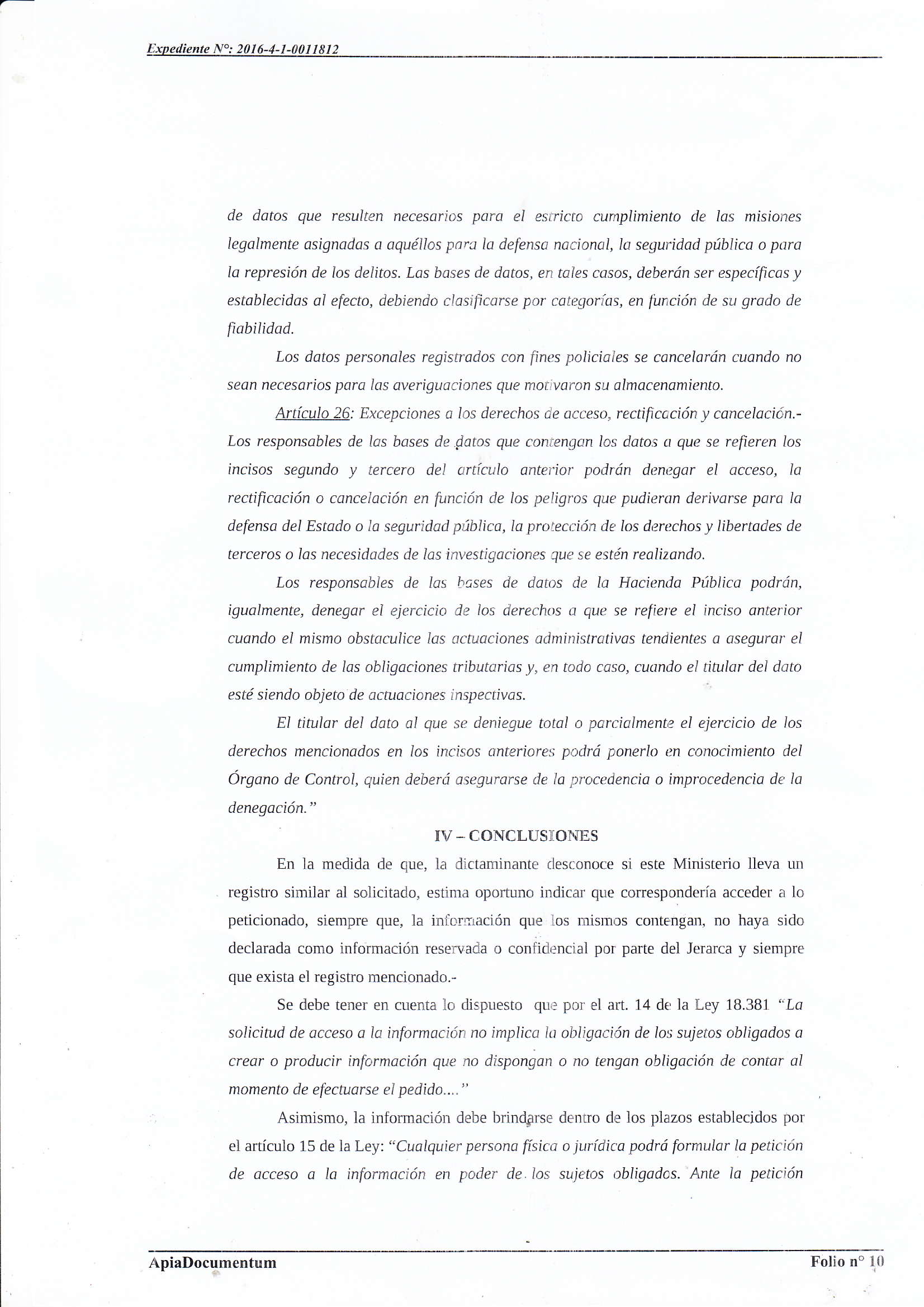 Expediente N°: 2016-4-1-0011812

de datos que resulten necesarios para el estricto cumplimiento de las misiones legalmente asignadas a aquéllos para la defensa nacional, la seguridad pública o para la represión de los delitos. Las bases de datos, en tales casos, deberán ser específicas y establecidas al efecto, debiendo clasificarse por categorías, en función de su grado de fiabilidad.

Los datos personales registrados con fines policiales se cancelarán cuando no sean necesarios para las averiguaciones que motivaron su almacenamiento.

Artículo 26: Excepciones a los derechos de acceso, rectificación y cancelación.- Los responsables de las bases de datos que contengan los datos a que se refieren los incisos segundo y tercero del artículo anterior podrán denegar el acceso, la rectificación o cancelación en función de los peligros que pudieran derivarse para la defensa del Estado o la seguridad pública, la protección de los derechos y libertades de terceros o las necesidades de las investigaciones que se estén realizando.

Los responsables de las bases de datos de la Hacienda Pública podrán, igualmente, denegar el ejercicio de los derechos a que se refiere el inciso anterior cuando el mismo obstaculice las actuaciones administrativas tendientes a asegurar el cumplimiento de las obligaciones tributarias y, en todo caso, cuando el titular del dato esté siendo objeto de actuaciones inspectivas.

El titular del dato al que se deniegue total o parcialmente el ejercicio de los derechos mencionados en los incisos anteriores podrá ponerlo en conocimiento del Órgano de Control, quien deberá asegurarse de la procedencia o improcedencia de la denegación."

IV – CONCLUSIONES

En la medida de que, la dictaminante desconoce si este Ministerio lleva un registro similar al solicitado, estima oportuno indicar que correspondería acceder a lo peticionado, siempre que, la información que los mismos contengan, no haya sido declarada como información reservada o confidencial por parte del Jerarca y siempre que exista el registro mencionado.-

Se debe tener en cuenta lo dispuesto que por el art. 14 de la Ley 18.381 "La solicitud de acceso a la información no implica la obligación de los sujetos obligados a crear o producir información que no dispongan o no tengan obligación de contar al momento de efectuarse el pedido...."

Asimismo, la información debe brindarse dentro de los plazos establecidos por el artículo 15 de la Ley: "Cualquier persona física o jurídica podrá formular la petición de acceso a la información en poder de los sujetos obligados. Ante la petición

ApiaDocumentum Folio n° 10